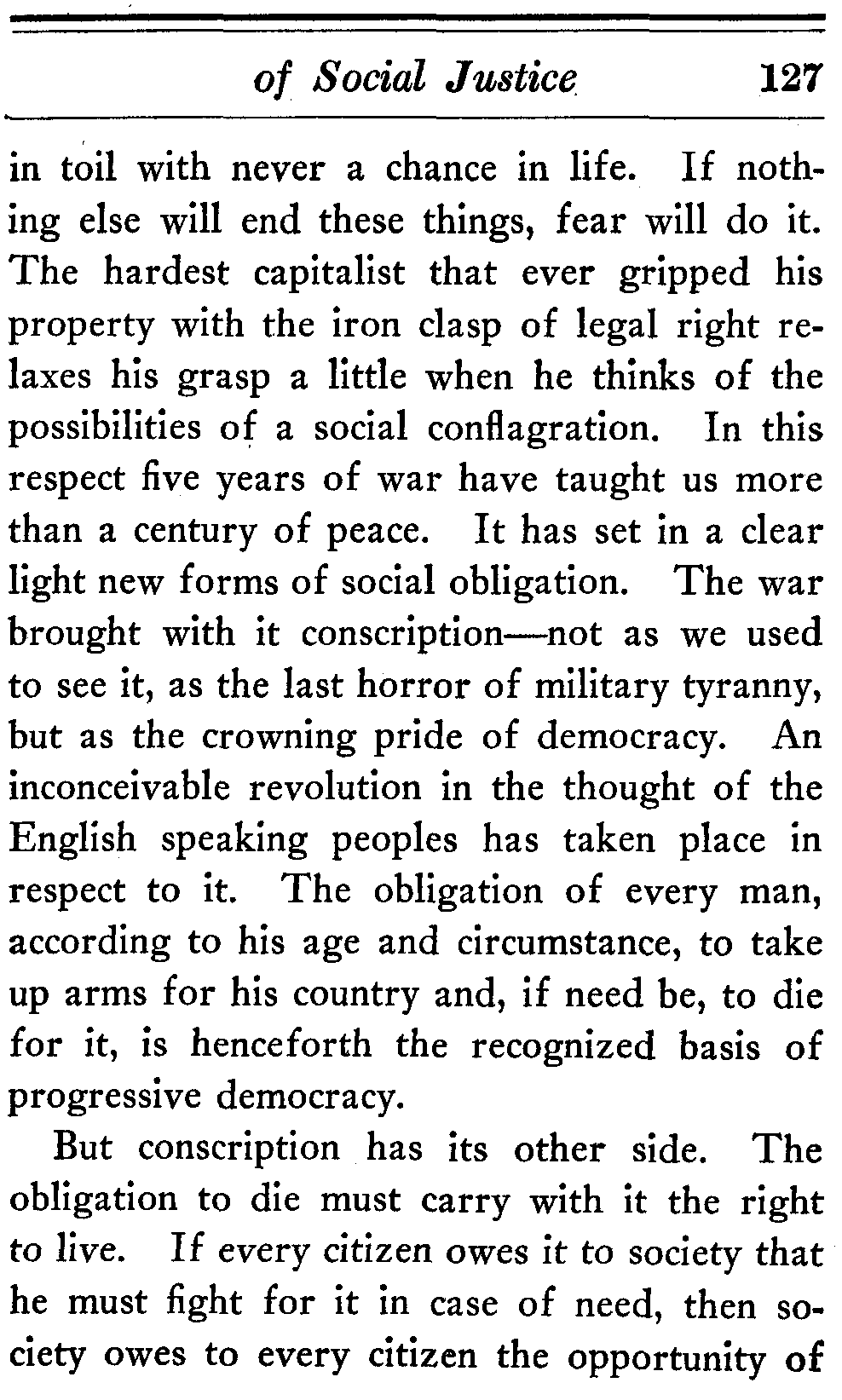 of Social Justice 127

in toil with never a chance in life. If nothing else will end these things, fear will do it. The hardest capitalist that ever gripped his property with the iron clasp of legal right relaxes his grasp a little when he thinks of the possibilities of a social conflagration. In this respect five years of war have taught us more than a century of peace. It has set in a clear light new forms of social obligation. The war brought with it conscription—not as we used to see it, as the last horror of military tyranny, but as the crowning pride of democracy. An inconceivable revolution in the thought of the English speaking peoples has taken place in respect to it. The obligation of every man, according to his age and circumstance, to take up arms for his country and, if need be, to die for it, is henceforth the recognized basis of progressive democracy.

But conscription has its other side. The obligation to die must carry with it the right to live. If every citizen owes it to society that he must fight for it in case of need, then society owes to every citizen the opportunity of